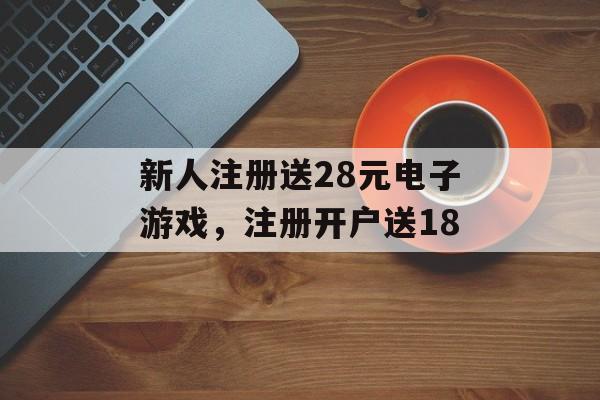 新人注册送28元电子游戏，注册开户送18